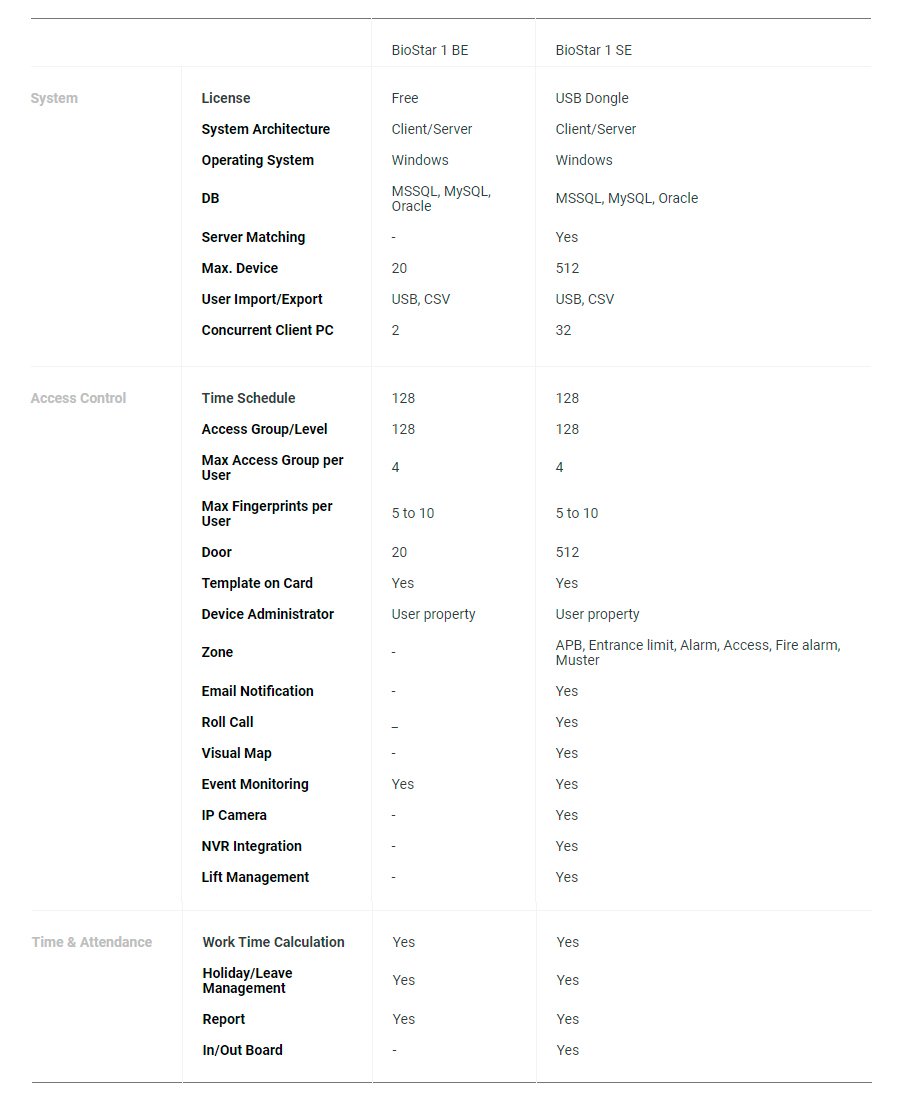 | | | BioStar 1 BE | BioStar 1 SE |
|---|---|---|---|
| System | License | Free | USB Dongle |
| | System Architecture | Client/Server | Client/Server |
| | Operating System | Windows | Windows |
| | DB | MSSQL, MySQL, Oracle | MSSQL, MySQL, Oracle |
| | Server Matching | - | Yes |
| | Max. Device | 20 | 512 |
| | User Import/Export | USB, CSV | USB, CSV |
| | Concurrent Client PC | 2 | 32 |
| Access Control | Time Schedule | 128 | 128 |
| | Access Group/Level | 128 | 128 |
| | Max Access Group per User | 4 | 4 |
| | Max Fingerprints per User | 5 to 10 | 5 to 10 |
| | Door | 20 | 512 |
| | Template on Card | Yes | Yes |
| | Device Administrator | User property | User property |
| | Zone | - | APB, Entrance limit, Alarm, Access, Fire alarm, Muster |
| | Email Notification | - | Yes |
| | Roll Call | _ | Yes |
| | Visual Map | - | Yes |
| | Event Monitoring | Yes | Yes |
| | IP Camera | - | Yes |
| | NVR Integration | - | Yes |
| | Lift Management | - | Yes |
| Time & Attendance | Work Time Calculation | Yes | Yes |
| | Holiday/Leave Management | Yes | Yes |
| | Report | Yes | Yes |
| | In/Out Board | - | Yes |